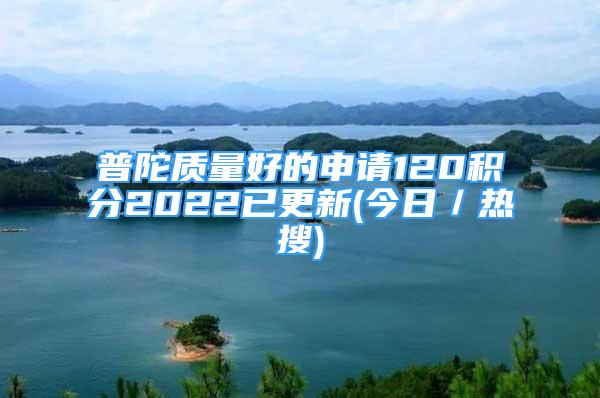 普陀质量好的申请120积分2022已更新(今日 / 热搜)